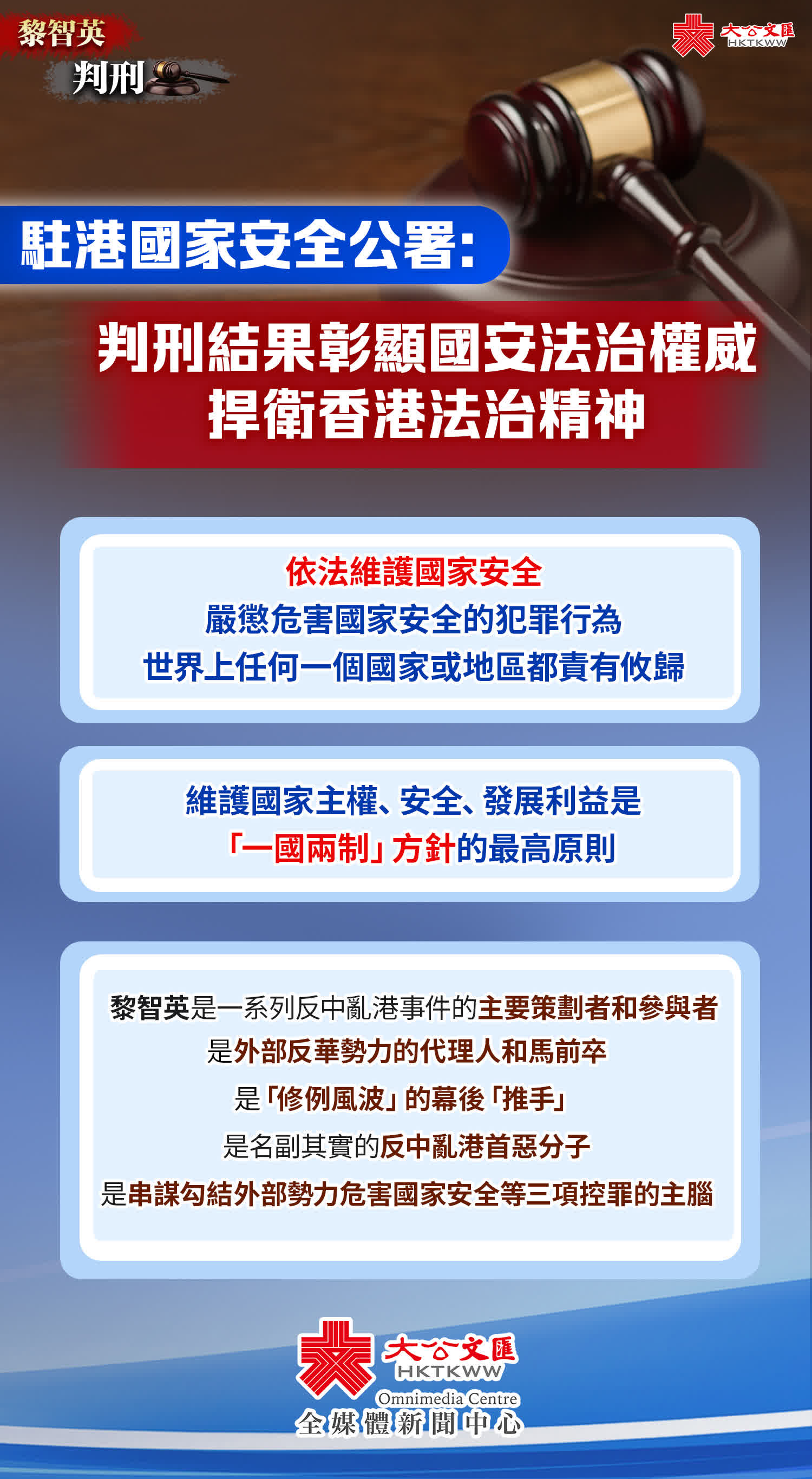 黎智英
判刑

大公文匯
HKTKWW

駐港國家安全公署:

判刑結果彰顯國安法治權威
捍衛香港法治精神

依法維護國家安全
嚴懲危害國家安全的犯罪行為
世界上任何一個國家或地區都責有攸歸

維護國家主權、安全、發展利益是
「一國兩制」方針的最高原則

黎智英是一系列反中亂港事件的主要策劃者和參與者
是外部反華勢力的代理人和馬前卒
是「修例風波」的幕後「推手」
是名副其實的反中亂港首惡分子
是串謀勾結外部勢力危害國家安全等三項控罪的主腦

大公文匯
HKTKWW
Omnimedia Centre
全媒體新聞中心